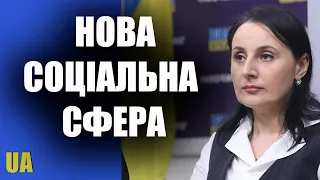 НОВА
СОЦІАЛЬНА
СФЕРА

UA